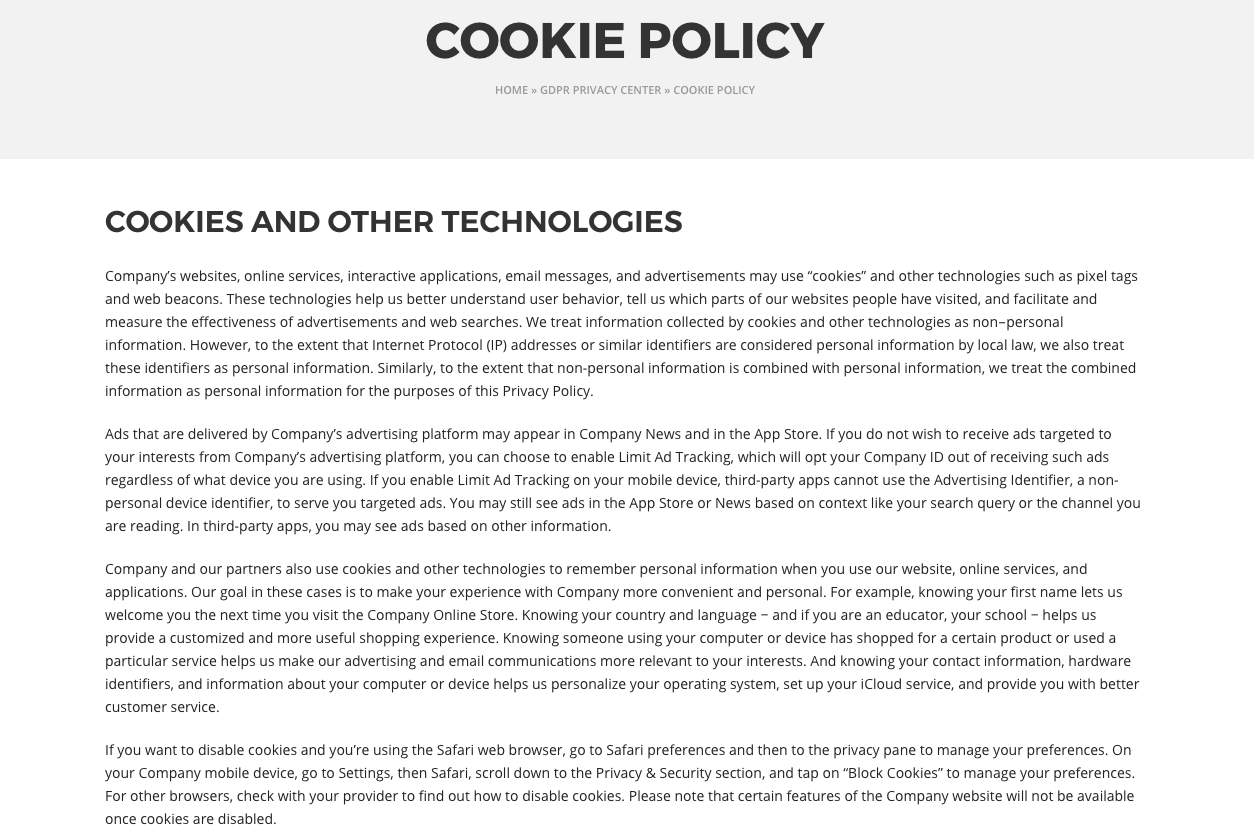 COOKIE POLICY

HOME » GDPR PRIVACY CENTER » COOKIE POLICY

COOKIES AND OTHER TECHNOLOGIES

Company's websites, online services, interactive applications, email messages, and advertisements may use "cookies" and other technologies such as pixel tags and web beacons. These technologies help us better understand user behavior, tell us which parts of our websites people have visited, and facilitate and measure the effectiveness of advertisements and web searches. We treat information collected by cookies and other technologies as non–personal information. However, to the extent that Internet Protocol (IP) addresses or similar identifiers are considered personal information by local law, we also treat these identifiers as personal information. Similarly, to the extent that non-personal information is combined with personal information, we treat the combined information as personal information for the purposes of this Privacy Policy.

Ads that are delivered by Company's advertising platform may appear in Company News and in the App Store. If you do not wish to receive ads targeted to your interests from Company's advertising platform, you can choose to enable Limit Ad Tracking, which will opt your Company ID out of receiving such ads regardless of what device you are using. If you enable Limit Ad Tracking on your mobile device, third-party apps cannot use the Advertising Identifier, a non-personal device identifier, to serve you targeted ads. You may still see ads in the App Store or News based on context like your search query or the channel you are reading. In third-party apps, you may see ads based on other information.

Company and our partners also use cookies and other technologies to remember personal information when you use our website, online services, and applications. Our goal in these cases is to make your experience with Company more convenient and personal. For example, knowing your first name lets us welcome you the next time you visit the Company Online Store. Knowing your country and language − and if you are an educator, your school − helps us provide a customized and more useful shopping experience. Knowing someone using your computer or device has shopped for a certain product or used a particular service helps us make our advertising and email communications more relevant to your interests. And knowing your contact information, hardware identifiers, and information about your computer or device helps us personalize your operating system, set up your iCloud service, and provide you with better customer service.

If you want to disable cookies and you're using the Safari web browser, go to Safari preferences and then to the privacy pane to manage your preferences. On your Company mobile device, go to Settings, then Safari, scroll down to the Privacy & Security section, and tap on "Block Cookies" to manage your preferences. For other browsers, check with your provider to find out how to disable cookies. Please note that certain features of the Company website will not be available once cookies are disabled.